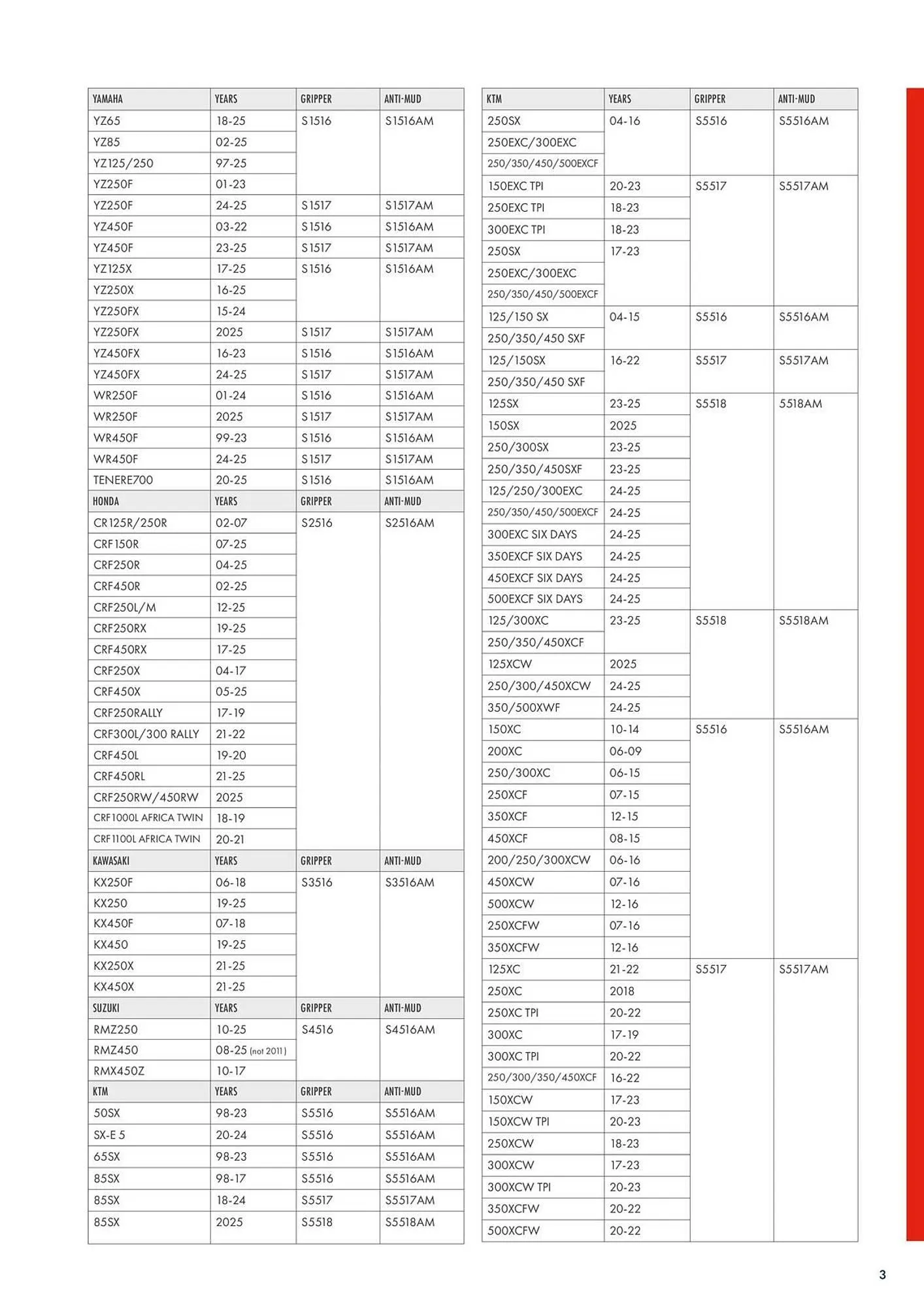 | YAMAHA | YEARS | GRIPPER | ANTI-MUD |
|---|---|---|---|
| YZ65 | 18-25 | S1516 | S1516AM |
| YZ85 | 02-25 | | |
| YZ125/250 | 97-25 | | |
| YZ250F | 01-23 | | |
| YZ250F | 24-25 | S1517 | S1517AM |
| YZ450F | 03-22 | S1516 | S1516AM |
| YZ450F | 23-25 | S1517 | S1517AM |
| YZ125X | 17-25 | S1516 | S1516AM |
| YZ250X | 16-25 | | |
| YZ250FX | 15-24 | | |
| YZ250FX | 2025 | S1517 | S1517AM |
| YZ450FX | 16-23 | S1516 | S1516AM |
| YZ450FX | 24-25 | S1517 | S1517AM |
| WR250F | 01-24 | S1516 | S1516AM |
| WR250F | 2025 | S1517 | S1517AM |
| WR450F | 99-23 | S1516 | S1516AM |
| WR450F | 24-25 | S1517 | S1517AM |
| TENERE700 | 20-25 | S1516 | S1516AM |
| HONDA | YEARS | GRIPPER | ANTI-MUD |
| CR125R/250R | 02-07 | S2516 | S2516AM |
| CRF150R | 07-25 | | |
| CRF250R | 04-25 | | |
| CRF450R | 02-25 | | |
| CRF250L/M | 12-25 | | |
| CRF250RX | 19-25 | | |
| CRF450RX | 17-25 | | |
| CRF250X | 04-17 | | |
| CRF450X | 05-25 | | |
| CRF250RALLY | 17-19 | | |
| CRF300L/300 RALLY | 21-22 | | |
| CRF450L | 19-20 | | |
| CRF450RL | 21-25 | | |
| CRF250RW/450RW | 2025 | | |
| CRF1000L AFRICA TWIN | 18-19 | | |
| CRF1100L AFRICA TWIN | 20-21 | | |
| KAWASAKI | YEARS | GRIPPER | ANTI-MUD |
| KX250F | 06-18 | S3516 | S3516AM |
| KX250 | 19-25 | | |
| KX450F | 07-18 | | |
| KX450 | 19-25 | | |
| KX250X | 21-25 | | |
| KX450X | 21-25 | | |
| SUZUKI | YEARS | GRIPPER | ANTI-MUD |
| RMZ250 | 10-25 | S4516 | S4516AM |
| RMZ450 | 08-25 (not 2011) | | |
| RMX450Z | 10-17 | | |
| KTM | YEARS | GRIPPER | ANTI-MUD |
| 50SX | 98-23 | S5516 | S5516AM |
| SX-E 5 | 20-24 | S5516 | S5516AM |
| 65SX | 98-23 | S5516 | S5516AM |
| 85SX | 98-17 | S5516 | S5516AM |
| 85SX | 18-24 | S5517 | S5517AM |
| 85SX | 2025 | S5518 | S5518AM |

| KTM | YEARS | GRIPPER | ANTI-MUD |
|---|---|---|---|
| 250SX | 04-16 | S5516 | S5516AM |
| 250EXC/300EXC | | | |
| 250/350/450/500EXCF | | | |
| 150EXC TPI | 20-23 | S5517 | S5517AM |
| 250EXC TPI | 18-23 | | |
| 300EXC TPI | 18-23 | | |
| 250SX | 17-23 | | |
| 250EXC/300EXC | | | |
| 250/350/450/500EXCF | | | |
| 125/150 SX | 04-15 | S5516 | S5516AM |
| 250/350/450 SXF | | | |
| 125/150SX | 16-22 | S5517 | S5517AM |
| 250/350/450 SXF | | | |
| 125SX | 23-25 | S5518 | 5518AM |
| 150SX | 2025 | | |
| 250/300SX | 23-25 | | |
| 250/350/450SXF | 23-25 | | |
| 125/250/300EXC | 24-25 | | |
| 250/350/450/500EXCF | 24-25 | | |
| 300EXC SIX DAYS | 24-25 | | |
| 350EXCF SIX DAYS | 24-25 | | |
| 450EXCF SIX DAYS | 24-25 | | |
| 500EXCF SIX DAYS | 24-25 | | |
| 125/300XC | 23-25 | S5518 | S5518AM |
| 250/350/450XCF | | | |
| 125XCW | 2025 | | |
| 250/300/450XCW | 24-25 | | |
| 350/500XWF | 24-25 | | |
| 150XC | 10-14 | S5516 | S5516AM |
| 200XC | 06-09 | | |
| 250/300XC | 06-15 | | |
| 250XCF | 07-15 | | |
| 350XCF | 12-15 | | |
| 450XCF | 08-15 | | |
| 200/250/300XCW | 06-16 | | |
| 450XCW | 07-16 | | |
| 500XCW | 12-16 | | |
| 250XCFW | 07-16 | | |
| 350XCFW | 12-16 | | |
| 125XC | 21-22 | S5517 | S5517AM |
| 250XC | 2018 | | |
| 250XC TPI | 20-22 | | |
| 300XC | 17-19 | | |
| 300XC TPI | 20-22 | | |
| 250/300/350/450XCF | 16-22 | | |
| 150XCW | 17-23 | | |
| 150XCW TPI | 20-23 | | |
| 250XCW | 18-23 | | |
| 300XCW | 17-23 | | |
| 300XCW TPI | 20-23 | | |
| 350XCFW | 20-22 | | |
| 500XCFW | 20-22 | | |

3